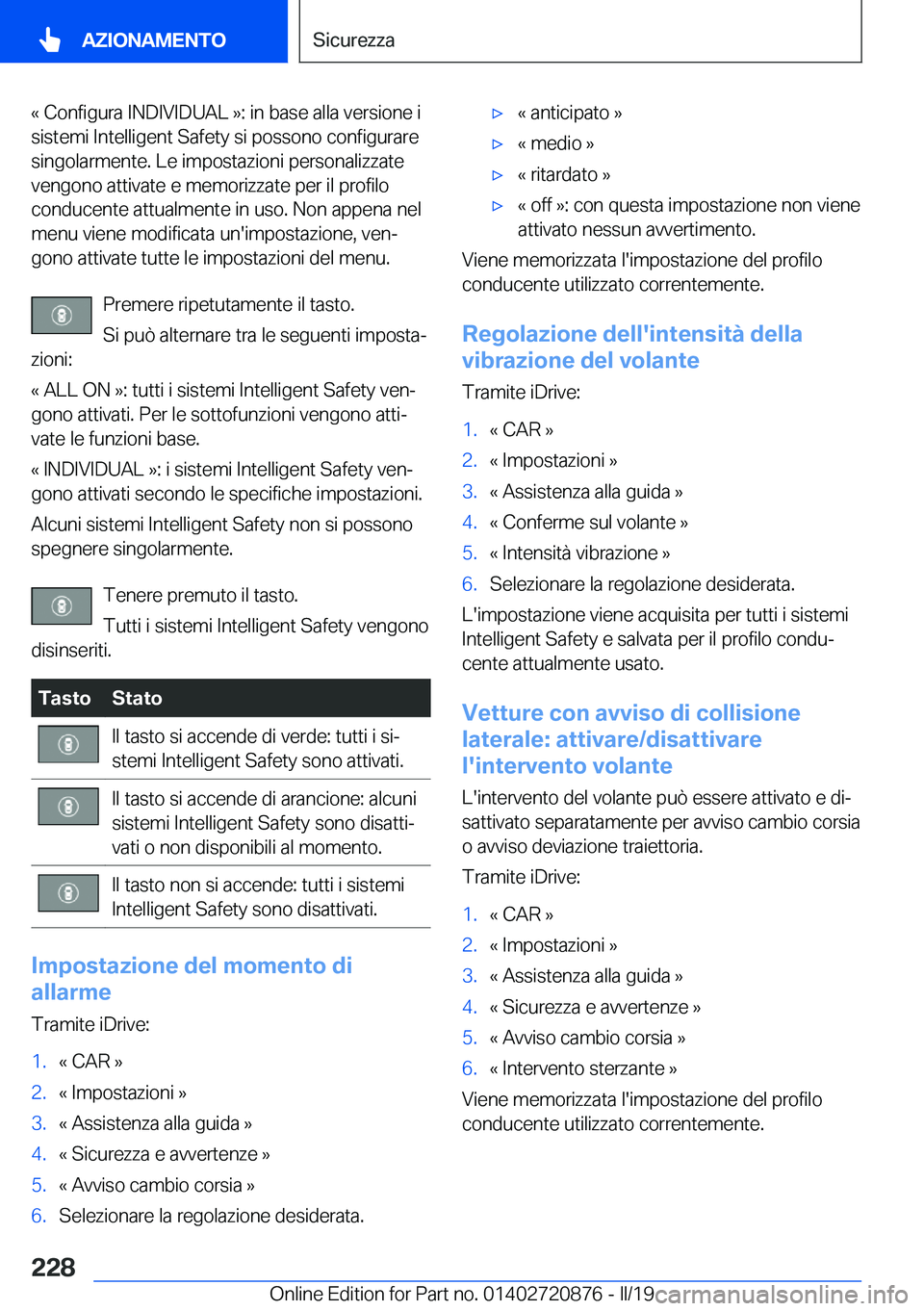 AZIONAMENTO

Sicurezza

« Configura INDIVIDUAL »: in base alla versione i sistemi Intelligent Safety si possono configurare singolarmente. Le impostazioni personalizzate vengono attivate e memorizzate per il profilo conducente attualmente in uso. Non appena nel menu viene modificata un'impostazione, vengono attivate tutte le impostazioni del menu.

Premere ripetutamente il tasto.

Si può alternare tra le seguenti impostazioni:

« ALL ON »: tutti i sistemi Intelligent Safety vengono attivati. Per le sottofunzioni vengono attivate le funzioni base.

« INDIVIDUAL »: i sistemi Intelligent Safety vengono attivati secondo le specifiche impostazioni.

Alcuni sistemi Intelligent Safety non si possono spegnere singolarmente.

Tenere premuto il tasto.

Tutti i sistemi Intelligent Safety vengono disinseriti.

| Tasto | Stato |
|---|---|
| | Il tasto si accende di verde: tutti i sistemi Intelligent Safety sono attivati. |
| | Il tasto si accende di arancione: alcuni sistemi Intelligent Safety sono disattivati o non disponibili al momento. |
| | Il tasto non si accende: tutti i sistemi Intelligent Safety sono disattivati. |

Impostazione del momento di allarme

Tramite iDrive:

1. « CAR »
2. « Impostazioni »
3. « Assistenza alla guida »
4. « Sicurezza e avvertenze »
5. « Avviso cambio corsia »
6. Selezionare la regolazione desiderata.

▷ « anticipato »
▷ « medio »
▷ « ritardato »
▷ « off »: con questa impostazione non viene attivato nessun avvertimento.

Viene memorizzata l'impostazione del profilo conducente utilizzato correntemente.

Regolazione dell'intensità della vibrazione del volante

Tramite iDrive:

1. « CAR »
2. « Impostazioni »
3. « Assistenza alla guida »
4. « Conferme sul volante »
5. « Intensità vibrazione »
6. Selezionare la regolazione desiderata.

L'impostazione viene acquisita per tutti i sistemi Intelligent Safety e salvata per il profilo conducente attualmente usato.

Vetture con avviso di collisione laterale: attivare/disattivare l'intervento volante

L'intervento del volante può essere attivato e disattivato separatamente per avviso cambio corsia o avviso deviazione traiettoria.

Tramite iDrive:

1. « CAR »
2. « Impostazioni »
3. « Assistenza alla guida »
4. « Sicurezza e avvertenze »
5. « Avviso cambio corsia »
6. « Intervento sterzante »

Viene memorizzata l'impostazione del profilo conducente utilizzato correntemente.

228

Online Edition for Part no. 01402720876 - II/19 carmanualsonline.info